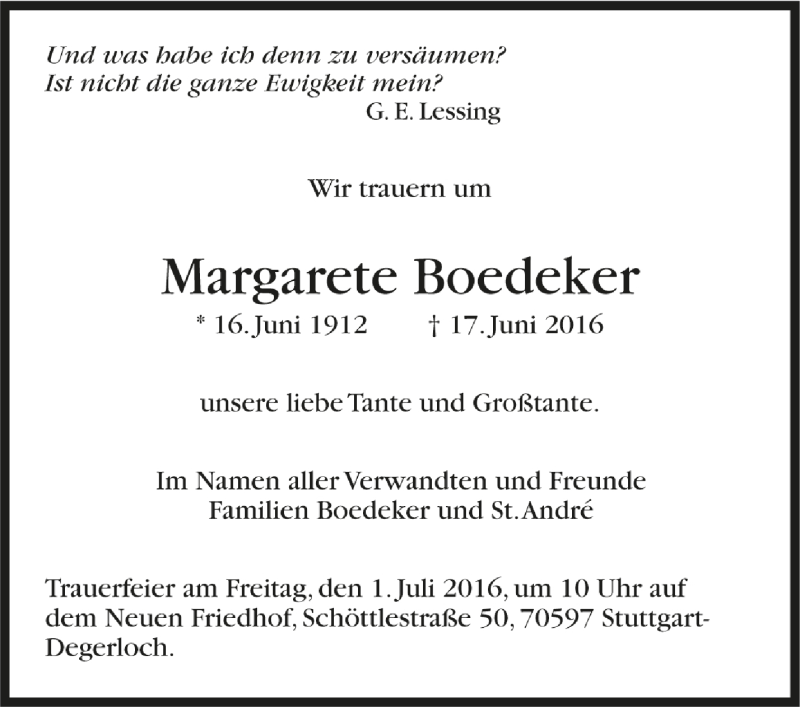 Und was habe ich denn zu versäumen?
Ist nicht die ganze Ewigkeit mein?
G. E. Lessing

Wir trauern um

Margarete Boedeker

* 16. Juni 1912 † 17. Juni 2016

unsere liebe Tante und Großtante.

Im Namen aller Verwandten und Freunde
Familien Boedeker und St. André

Trauerfeier am Freitag, den 1. Juli 2016, um 10 Uhr auf dem Neuen Friedhof, Schöttlestraße 50, 70597 Stuttgart-Degerloch.